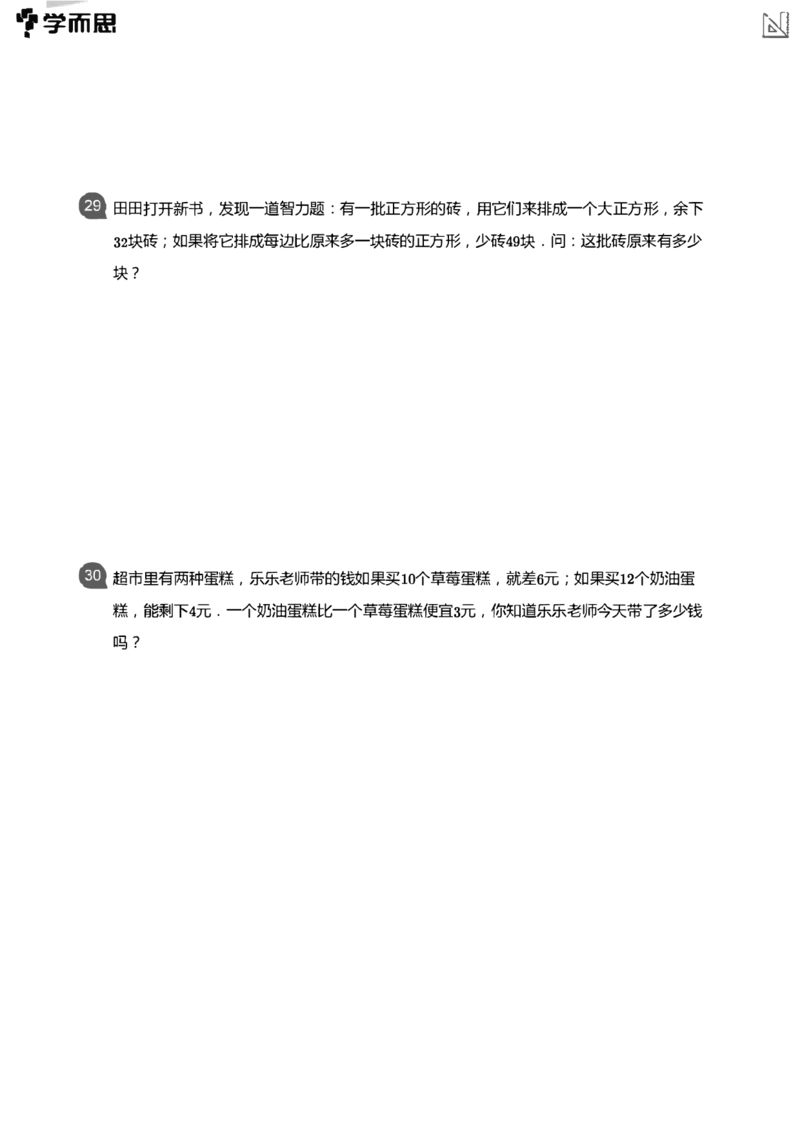 学而思

29 田田打开新书，发现一道智力题：有一批正方形的砖，用它们来排成一个大正方形，余下32块砖；如果将它排成每边比原来多一块砖的正方形，少砖49块．问：这批砖原来有多少块？

30 超市里有两种蛋糕，乐乐老师带的钱如果买10个草莓蛋糕，就差6元；如果买12个奶油蛋糕，能剩下4元．一个奶油蛋糕比一个草莓蛋糕便宜3元，你知道乐乐老师今天带了多少钱吗？